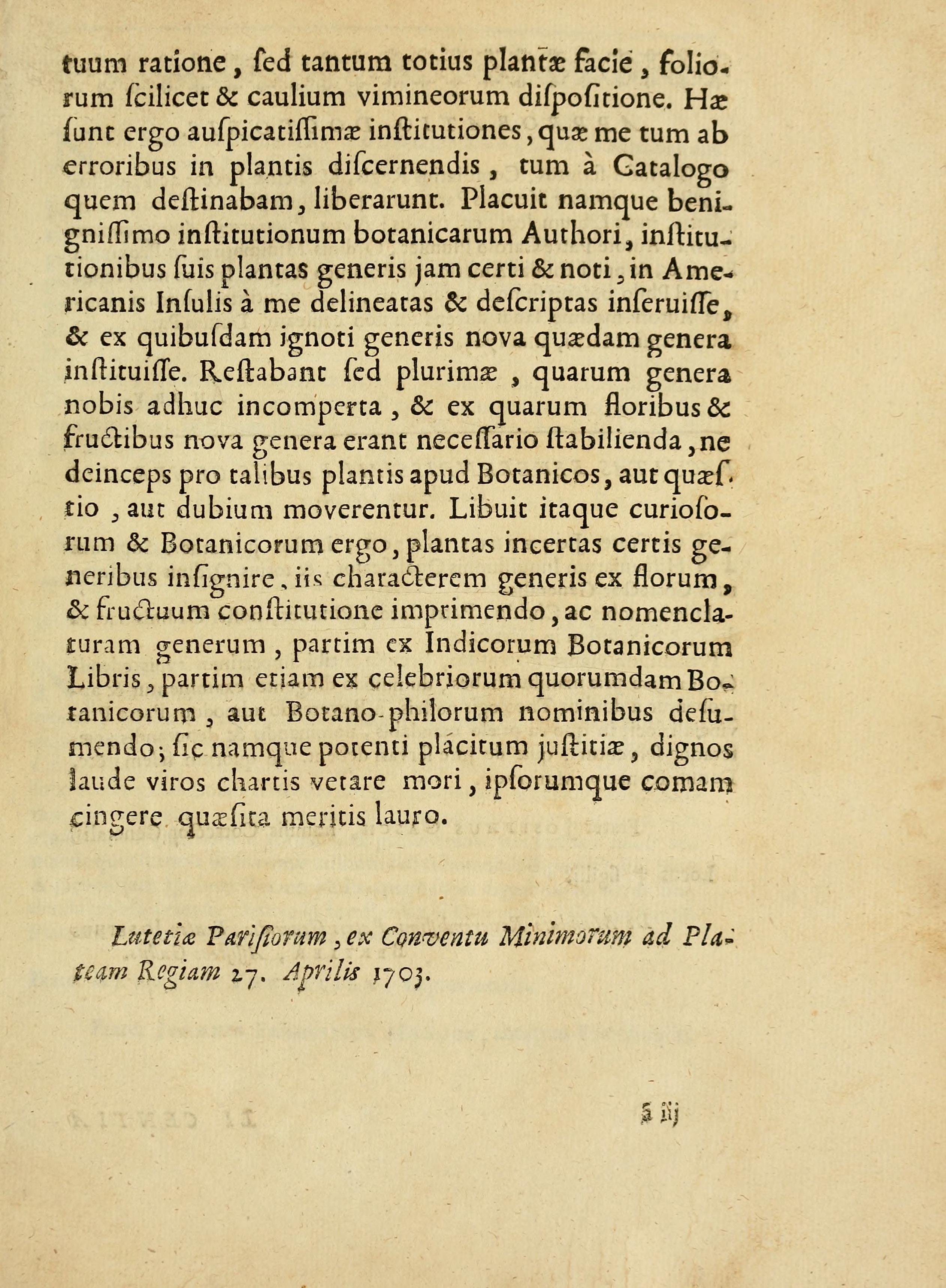 tuum ratione, ſed tantum totius plantæ facie, foliorum ſcilicet & caulium vimineorum diſpoſitione. Hæ ſunt ergo auſpicatiſſimæ inſtitutiones, quæ me tum ab erroribus in plantis diſcernendis, tum à Catalogo quem deſtinabam, liberarunt. Placuit namque benigniſſimo inſtitutionum botanicarum Authori, inſtitutionibus ſuis plantas generis jam certi & noti, in Americanis Inſulis à me delineatas & deſcriptas inſeruiſſe, & ex quibuſdam ignoti generis nova quædam genera inſtituiſſe. Reſtabant ſed plurimæ, quarum genera nobis adhuc incomperta, & ex quarum floribus & fructibus nova genera erant neceſſario ſtabilienda, ne deinceps pro talibus plantis apud Botanicos, aut quæſtio, aut dubium moverentur. Libuit itaque curioſorum & Botanicorum ergo, plantas incertas certis generibus inſignire, iis characterem generis ex florum, & fructuum conſtitutione imprimendo, ac nomenclaturam generum, partim ex Indicorum Botanicorum Libris, partim etiam ex celebriorum quorumdam Botanicorum, aut Botano-philorum nominibus deſumendo; ſic namque potenti placitum juſtitiæ, dignos laude viros chartis vetare mori, ipſorumque comam cingere quæſita meritis lauro.

Lutetiæ Pariſiorum, ex Conventu Minimorum ad Plateam Regiam 27. Aprilis 1703.

ã iij